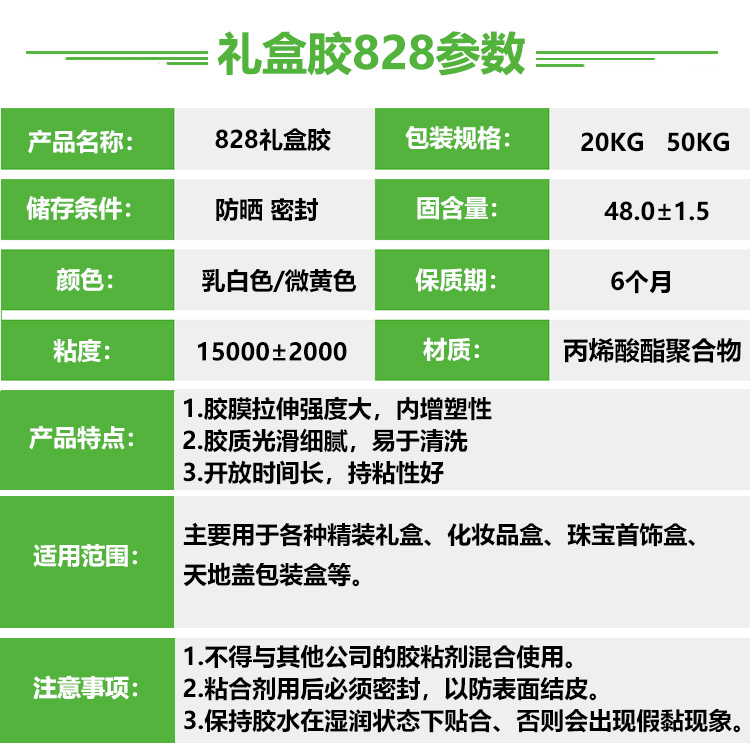 礼盒胶828参数

产品名称: 828礼盒胶 包装规格: 20KG 50KG

储存条件: 防晒 密封 固含量: 48.0±1.5

颜色: 乳白色/微黄色 保质期: 6个月

粘度: 15000±2000 材质: 丙烯酸酯聚合物

产品特点:
1.胶膜拉伸强度大，内增塑性
2.胶质光滑细腻，易于清洗
3.开放时间长，持粘性好

适用范围:
主要用于各种精装礼盒、化妆品盒、珠宝首饰盒、天地盖包装盒等。

注意事项:
1.不得与其他公司的胶粘剂混合使用。
2.粘合剂用后必须密封，以防表面结皮。
3.保持胶水在湿润状态下贴合、否则会出现假黏现象。